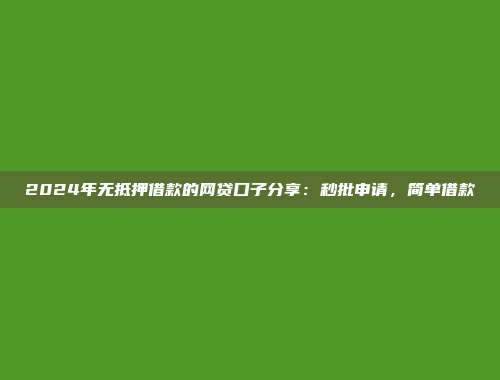 2024年无抵押借款的网贷口子分享：秒批申请，简单借款